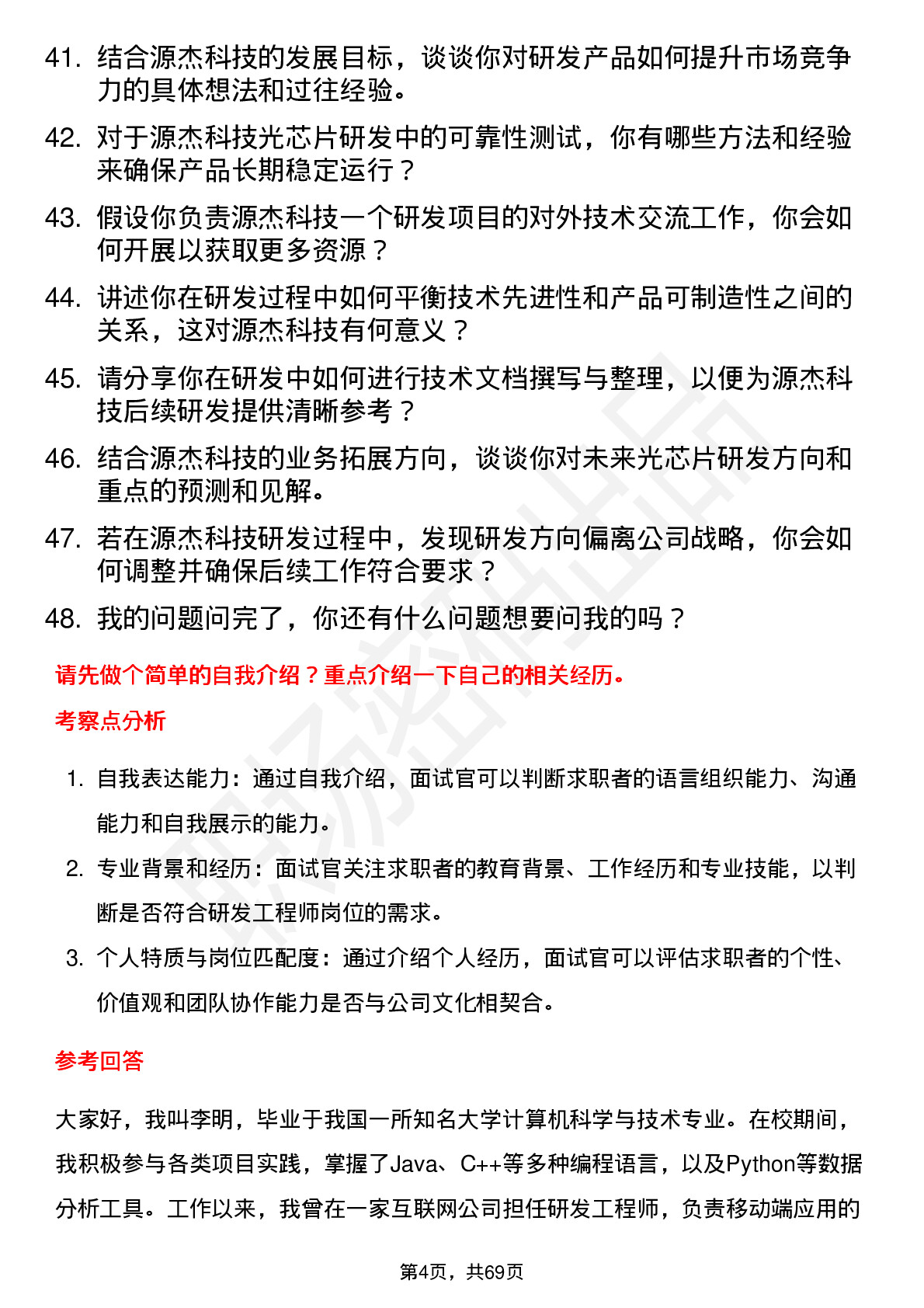 41. 结合源杰科技的发展目标，谈谈你对研发产品如何提升市场竞争力的具体想法和过往经验。

42. 对于源杰科技光芯片研发中的可靠性测试，你有哪些方法和经验来确保产品长期稳定运行？

43. 假设你负责源杰科技一个研发项目的对外技术交流工作，你会如何开展以获取更多资源？

44. 讲述你在研发过程中如何平衡技术先进性和产品可制造性之间的关系，这对源杰科技有何意义？

45. 请分享你在研发中如何进行技术文档撰写与整理，以便为源杰科技后续研发提供清晰参考？

46. 结合源杰科技的业务拓展方向，谈谈你对未来光芯片研发方向和重点的预测和见解。

47. 若在源杰科技研发过程中，发现研发方向偏离公司战略，你会如何调整并确保后续工作符合要求？

48. 我的问题问完了，你还有什么问题想要问我的吗？

请先做个简单的自我介绍？重点介绍一下自己的相关经历。

考察点分析

1. 自我表达能力：通过自我介绍，面试官可以判断求职者的语言组织能力、沟通能力和自我展示的能力。

2. 专业背景和经历：面试官关注求职者的教育背景、工作经历和专业技能，以判断是否符合研发工程师岗位的需求。

3. 个人特质与岗位匹配度：通过介绍个人经历，面试官可以评估求职者的个性、价值观和团队协作能力是否与公司文化相契合。

参考回答

大家好，我叫李明，毕业于我国一所知名大学计算机科学与技术专业。在校期间，我积极参与各类项目实践，掌握了Java、C++等多种编程语言，以及Python等数据分析工具。工作以来，我曾在一家互联网公司担任研发工程师，负责移动端应用的

第4页，共69页